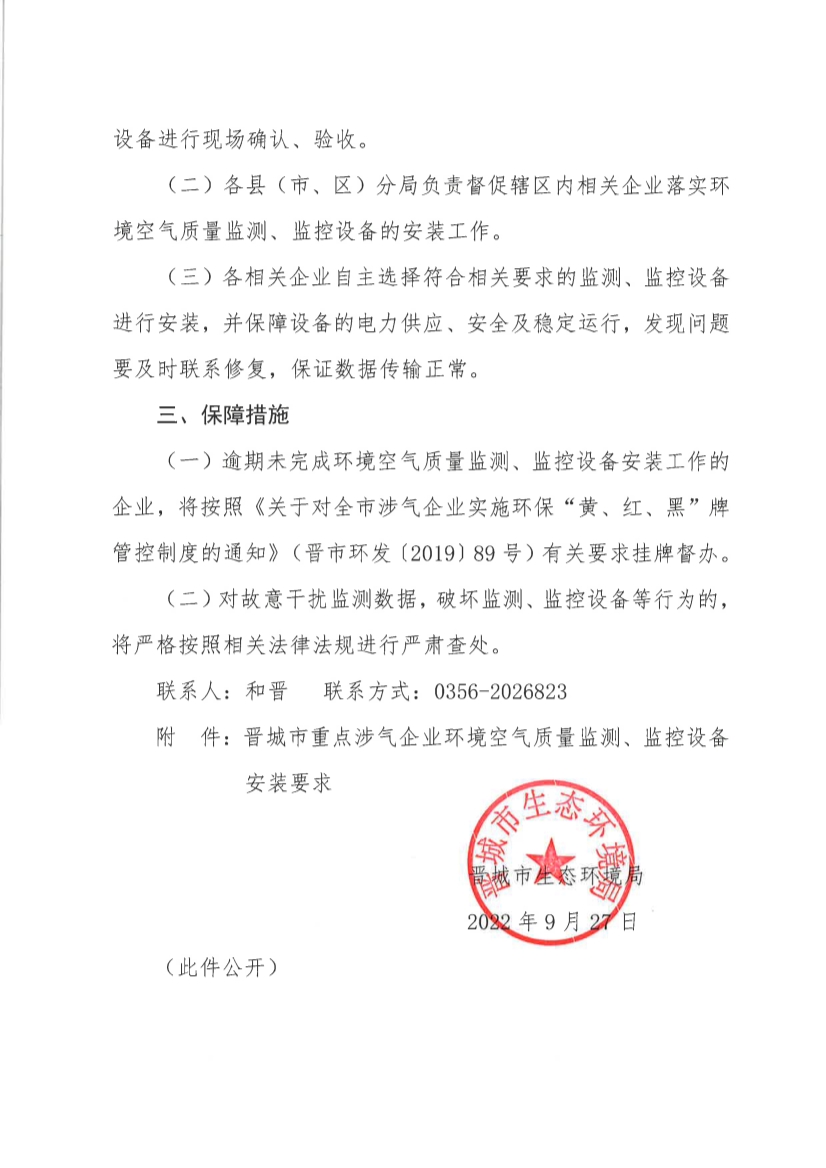 设备进行现场确认、验收。

（二）各县（市、区）分局负责督促辖区内相关企业落实环境空气质量监测、监控设备的安装工作。

（三）各相关企业自主选择符合相关要求的监测、监控设备进行安装，并保障设备的电力供应、安全及稳定运行，发现问题要及时联系修复，保证数据传输正常。

三、保障措施

（一）逾期未完成环境空气质量监测、监控设备安装工作的企业，将按照《关于对全市涉气企业实施环保“黄、红、黑”牌管控制度的通知》（晋市环发〔2019〕89号）有关要求挂牌督办。

（二）对故意干扰监测数据，破坏监测、监控设备等行为的，将严格按照相关法律法规进行严肃查处。

联系人：和晋　　联系方式：0356-2026823

附　件：晋城市重点涉气企业环境空气质量监测、监控设备安装要求

晋城市生态环境局

晋城市生态环境局

2022年9月27日

（此件公开）